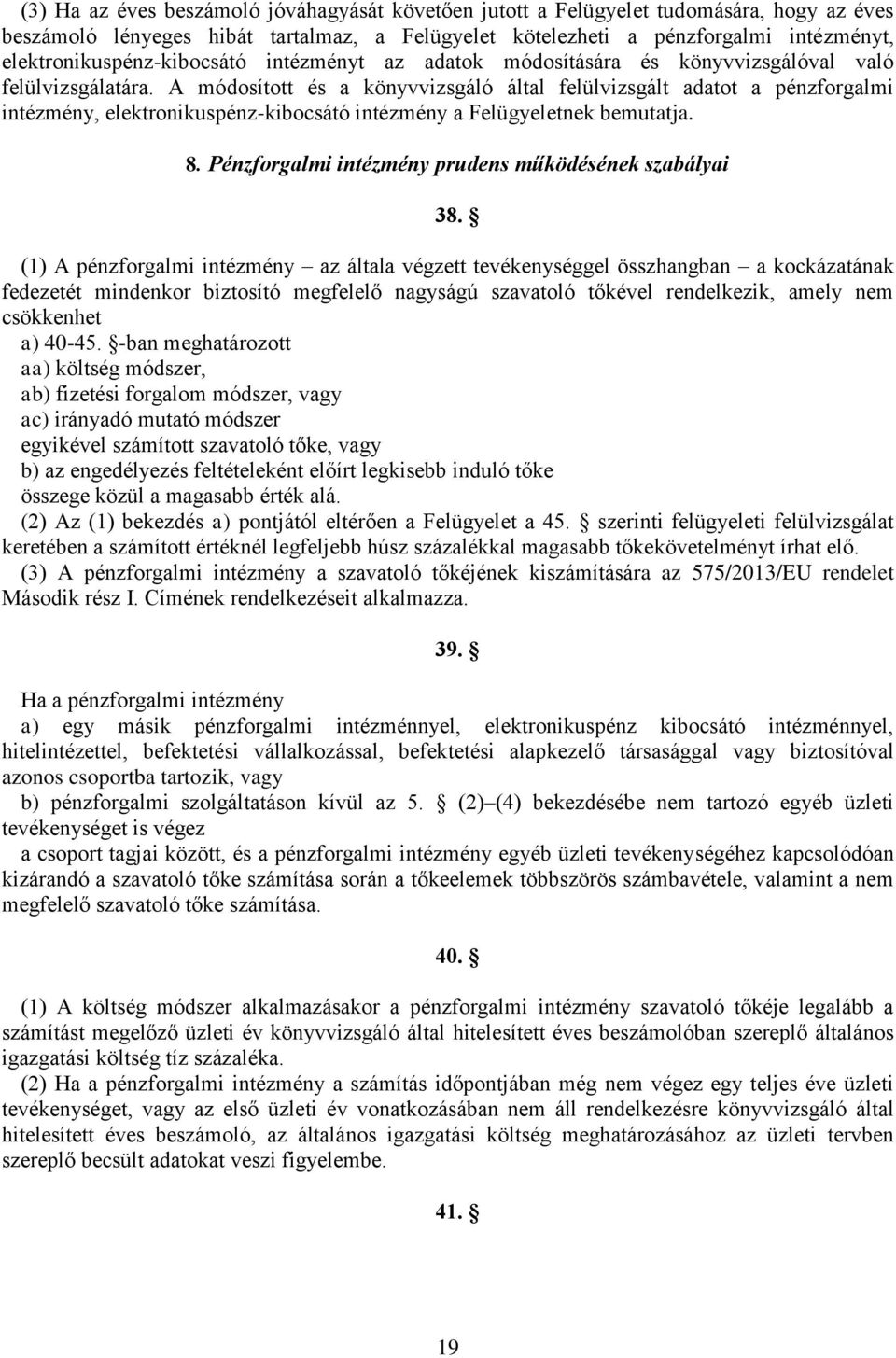 (3) Ha az éves beszámoló jóváhagyását követően jutott a Felügyelet tudomására, hogy az éves beszámoló lényeges hibát tartalmaz, a Felügyelet kötelezheti a pénzforgalmi intézményt, elektronikuspénz-kibocsátó intézményt az adatok módosítására és könyvvizsgálóval való felülvizsgálatára. A módosított és a könyvvizsgáló által felülvizsgált adatot a pénzforgalmi intézmény, elektronikuspénz-kibocsátó intézmény a Felügyeletnek bemutatja.

8. Pénzforgalmi intézmény prudens működésének szabályai

38. §

(1) A pénzforgalmi intézmény – az általa végzett tevékenységgel összhangban – a kockázatának fedezetét mindenkor biztosító megfelelő nagyságú szavatoló tőkével rendelkezik, amely nem csökkenhet
a) 40-45. §-ban meghatározott
aa) költség módszer,
ab) fizetési forgalom módszer, vagy
ac) irányadó mutató módszer
egyikével számított szavatoló tőke, vagy
b) az engedélyezés feltételeként előírt legkisebb induló tőke
összege közül a magasabb érték alá.
(2) Az (1) bekezdés a) pontjától eltérően a Felügyelet a 45. § szerinti felügyeleti felülvizsgálat keretében a számított értéknél legfeljebb húsz százalékkal magasabb tőkekövetelményt írhat elő.
(3) A pénzforgalmi intézmény a szavatoló tőkéjének kiszámítására az 575/2013/EU rendelet Második rész I. Címének rendelkezéseit alkalmazza.

39. §

Ha a pénzforgalmi intézmény
a) egy másik pénzforgalmi intézménnyel, elektronikuspénz kibocsátó intézménnyel, hitelintézettel, befektetési vállalkozással, befektetési alapkezelő társasággal vagy biztosítóval azonos csoportba tartozik, vagy
b) pénzforgalmi szolgáltatáson kívül az 5. § (2)–(4) bekezdésébe nem tartozó egyéb üzleti tevékenységet is végez
a csoport tagjai között, és a pénzforgalmi intézmény egyéb üzleti tevékenységéhez kapcsolódóan kizárandó a szavatoló tőke számítása során a tőkeelemek többszörös számbavétele, valamint a nem megfelelő szavatoló tőke számítása.

40. §

(1) A költség módszer alkalmazásakor a pénzforgalmi intézmény szavatoló tőkéje legalább a számítást megelőző üzleti év könyvvizsgáló által hitelesített éves beszámolóban szereplő általános igazgatási költség tíz százaléka.
(2) Ha a pénzforgalmi intézmény a számítás időpontjában még nem végez egy teljes éve üzleti tevékenységet, vagy az első üzleti év vonatkozásában nem áll rendelkezésre könyvvizsgáló által hitelesített éves beszámoló, az általános igazgatási költség meghatározásához az üzleti tervben szereplő becsült adatokat veszi figyelembe.

41. §

19